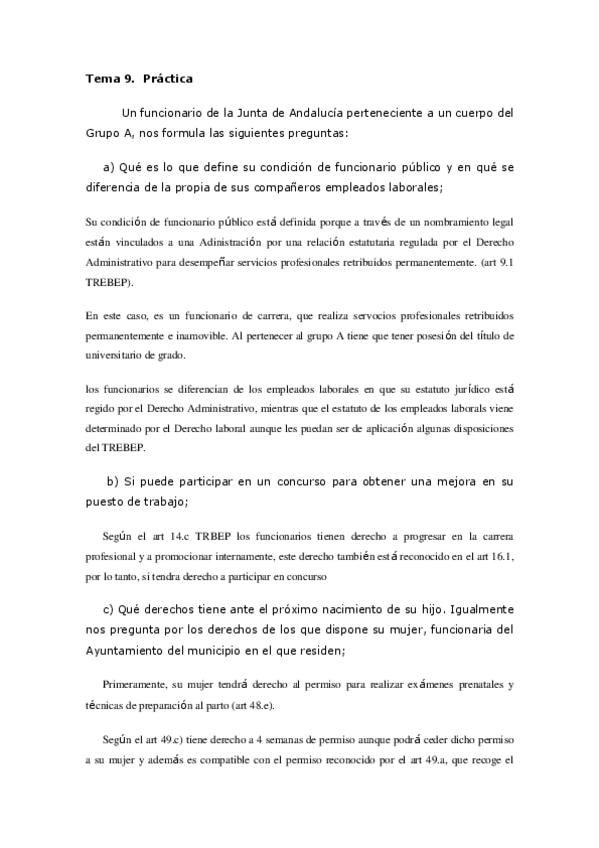 Tema 9. Práctica

Un funcionario de la Junta de Andalucía perteneciente a un cuerpo del Grupo A, nos formula las siguientes preguntas:

a) Qué es lo que define su condición de funcionario público y en qué se diferencia de la propia de sus compañeros empleados laborales;

Su condición de funcionario público está definida porque a través de un nombramiento legal están vinculados a una Adinistración por una relación estatutaria regulada por el Derecho Administrativo para desempeñar servicios profesionales retribuidos permanentemente. (art 9.1 TREBEP).

En este caso, es un funcionario de carrera, que realiza servocios profesionales retribuidos permanentemente e inamovible. Al pertenecer al grupo A tiene que tener posesión del título de universitario de grado.

los funcionarios se diferencian de los empleados laborales en que su estatuto jurídico está regido por el Derecho Administrativo, mientras que el estatuto de los empleados laborals viene determinado por el Derecho laboral aunque les puedan ser de aplicación algunas disposiciones del TREBEP.

b) Si puede participar en un concurso para obtener una mejora en su puesto de trabajo;

Según el art 14.c TRBEP los funcionarios tienen derecho a progresar en la carrera profesional y a promocionar internamente, este derecho también está reconocido en el art 16.1, por lo tanto, si tendra derecho a participar en concurso

c) Qué derechos tiene ante el próximo nacimiento de su hijo. Igualmente nos pregunta por los derechos de los que dispone su mujer, funcionaria del Ayuntamiento del municipio en el que residen;

Primeramente, su mujer tendrá derecho al permiso para realizar exámenes prenatales y técnicas de preparación al parto (art 48.e).

Según el art 49.c) tiene derecho a 4 semanas de permiso aunque podrá ceder dicho permiso a su mujer y además es compatible con el permiso reconocido por el art 49.a, que recoge el